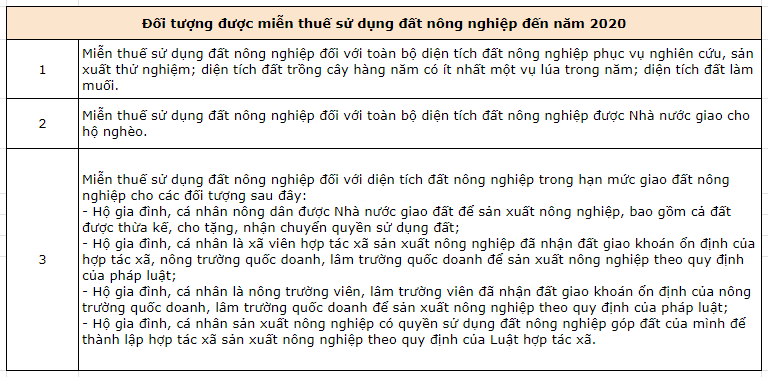 | Đối tượng được miễn thuế sử dụng đất nông nghiệp đến năm 2020 | |
|---|---|
| 1 | Miễn thuế sử dụng đất nông nghiệp đối với toàn bộ diện tích đất nông nghiệp phục vụ nghiên cứu, sản xuất thử nghiệm; diện tích đất trồng cây hàng năm có ít nhất một vụ lúa trong năm; diện tích đất làm muối. |
| 2 | Miễn thuế sử dụng đất nông nghiệp đối với toàn bộ diện tích đất nông nghiệp được Nhà nước giao cho hộ nghèo. |
| 3 | Miễn thuế sử dụng đất nông nghiệp đối với diện tích đất nông nghiệp trong hạn mức giao đất nông nghiệp cho các đối tượng sau đây:<br>- Hộ gia đình, cá nhân nông dân được Nhà nước giao đất để sản xuất nông nghiệp, bao gồm cả đất được thừa kế, cho tặng, nhận chuyển quyền sử dụng đất;<br>- Hộ gia đình, cá nhân là xã viên hợp tác xã sản xuất nông nghiệp đã nhận đất giao khoán ổn định của hợp tác xã, nông trường quốc doanh, lâm trường quốc doanh để sản xuất nông nghiệp theo quy định của pháp luật;<br>- Hộ gia đình, cá nhân là nông trường viên, lâm trường viên đã nhận đất giao khoán ổn định của nông trường quốc doanh, lâm trường quốc doanh để sản xuất nông nghiệp theo quy định của pháp luật;<br>- Hộ gia đình, cá nhân sản xuất nông nghiệp có quyền sử dụng đất nông nghiệp góp đất của mình để thành lập hợp tác xã sản xuất nông nghiệp theo quy định của Luật hợp tác xã. |